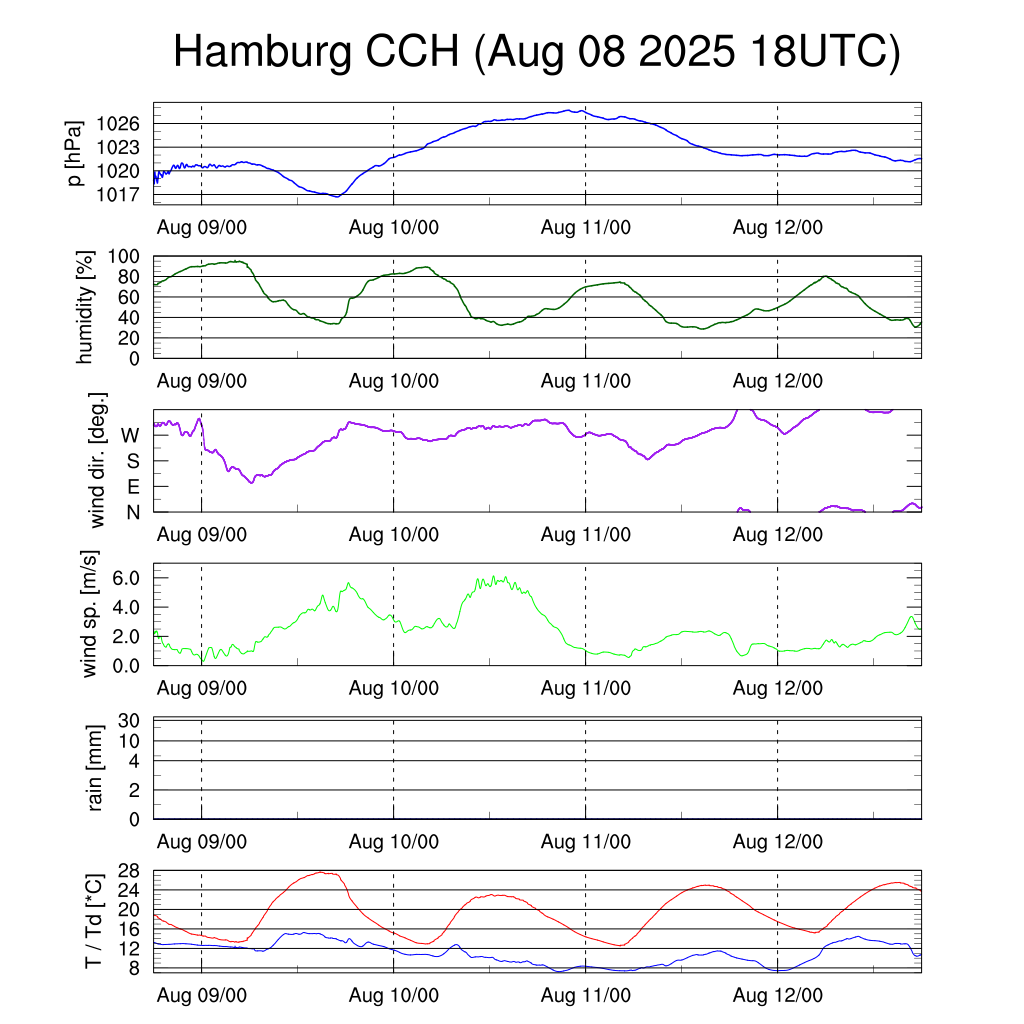 Hamburg CCH (Aug 08 2025 18UTC)

p [hPa]
1026
1023
1020
1017
Aug 09/00
Aug 10/00
Aug 11/00
Aug 12/00

humidity [%]
100
80
60
40
20
0
Aug 09/00
Aug 10/00
Aug 11/00
Aug 12/00

wind dir. [deg.]
W
S
E
N
Aug 09/00
Aug 10/00
Aug 11/00
Aug 12/00

wind sp. [m/s]
6.0
4.0
2.0
0.0
Aug 09/00
Aug 10/00
Aug 11/00
Aug 12/00

rain [mm]
30
10
4
2
0
Aug 09/00
Aug 10/00
Aug 11/00
Aug 12/00

T / Td [*C]
28
24
20
16
12
8
Aug 09/00
Aug 10/00
Aug 11/00
Aug 12/00